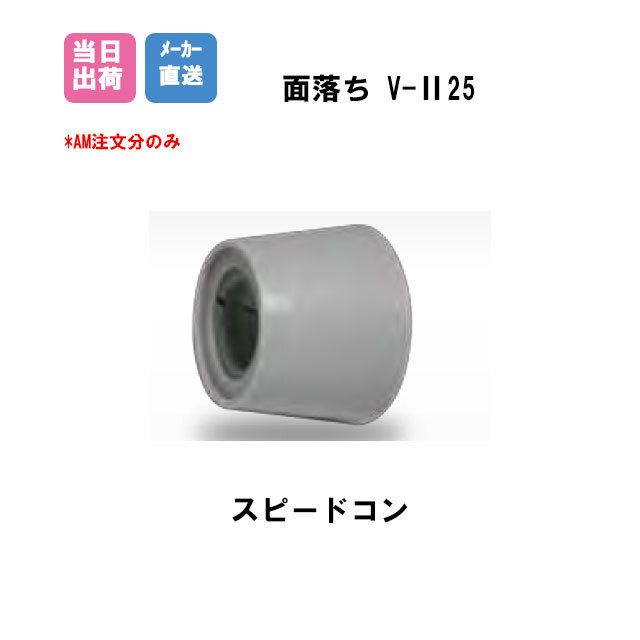 当日出荷

メーカー直送

面落ち V-II25

*AM注文分のみ

スピードコン